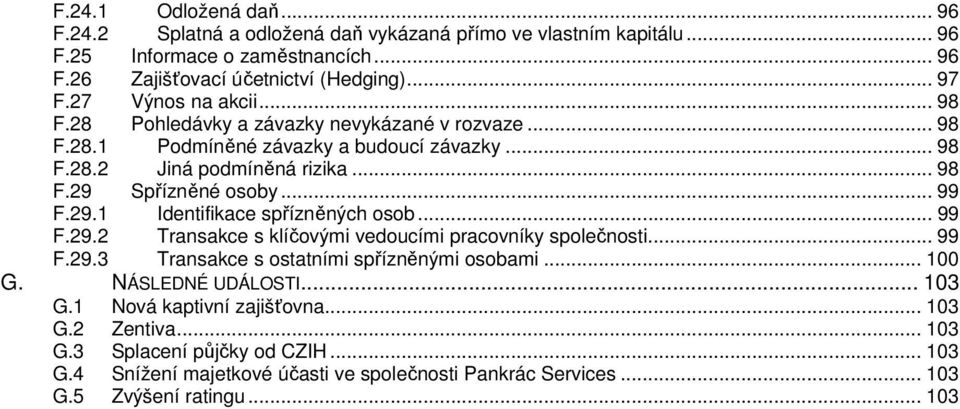 F.24.1 Odložená daň ... 96
F.24.2 Splatná a odložená daň vykázaná přímo ve vlastním kapitálu ... 96
F.25 Informace o zaměstnancích ... 96
F.26 Zajišťovací účetnictví (Hedging) ... 97
F.27 Výnos na akcii ... 98
F.28 Pohledávky a závazky nevykázané v rozvaze ... 98
F.28.1 Podmíněné závazky a budoucí závazky ... 98
F.28.2 Jiná podmíněná rizika ... 98
F.29 Spřízněné osoby ... 99
F.29.1 Identifikace spřízněných osob ... 99
F.29.2 Transakce s klíčovými vedoucími pracovníky společnosti ... 99
F.29.3 Transakce s ostatními spřízněnými osobami ... 100
G. NÁSLEDNÉ UDÁLOSTI ... 103
G.1 Nová kaptivní zajišťovna ... 103
G.2 Zentiva ... 103
G.3 Splacení půjčky od CZIH ... 103
G.4 Snížení majetkové účasti ve společnosti Pankrác Services ... 103
G.5 Zvýšení ratingu ... 103